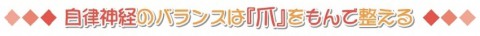 ◆◆◆ 自律神経のバランスは『爪』をもんで整える ◆◆◆